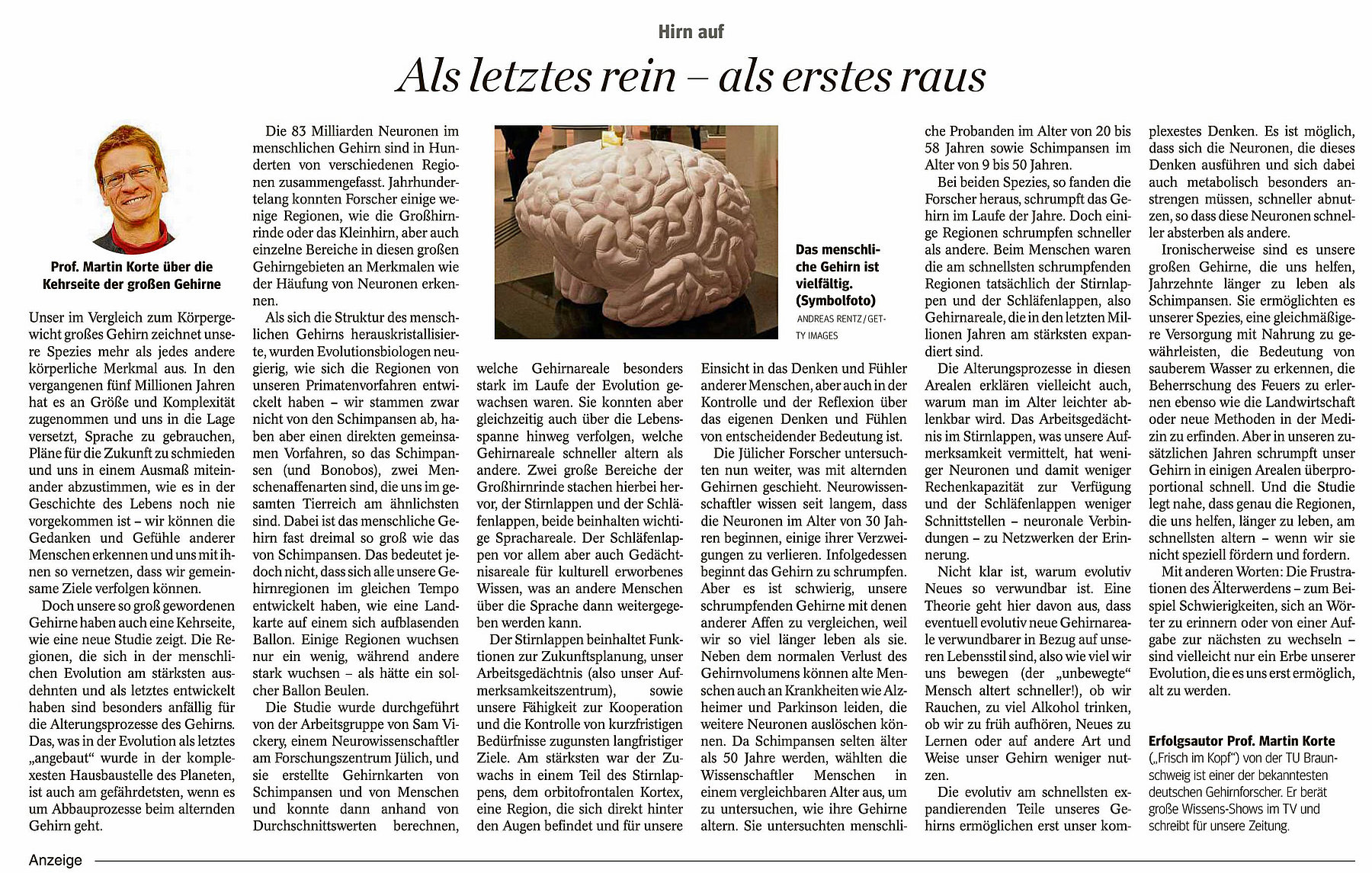 Hirn auf

Als letztes rein – als erstes raus

Prof. Martin Korte über die Kehrseite der großen Gehirne

Unser im Vergleich zum Körpergewicht großes Gehirn zeichnet unsere Spezies mehr als jedes andere körperliche Merkmal aus. In den vergangenen fünf Millionen Jahren hat es an Größe und Komplexität zugenommen und uns in die Lage versetzt, Sprache zu gebrauchen, Pläne für die Zukunft zu schmieden und uns in einem Ausmaß miteinander abzustimmen, wie es in der Geschichte des Lebens noch nie vorgekommen ist – wir können die Gedanken und Gefühle anderer Menschen erkennen und uns mit ihnen so vernetzen, dass wir gemeinsame Ziele verfolgen können.

Doch unsere so groß gewordenen Gehirne haben auch eine Kehrseite, wie eine neue Studie zeigt. Die Regionen, die sich in der menschlichen Evolution am stärksten ausdehnten und als letztes entwickelt haben sind besonders anfällig für die Alterungsprozesse des Gehirns. Das, was in der Evolution als letztes „angebaut“ wurde in der komplexesten Hausbaustelle des Planeten, ist auch am gefährdetsten, wenn es um Abbauprozesse beim alternden Gehirn geht.

Die 83 Milliarden Neuronen im menschlichen Gehirn sind in Hunderten von verschiedenen Regionen zusammengefasst. Jahrhundertelang konnten Forscher einige wenige Regionen, wie die Großhirnrinde oder das Kleinhirn, aber auch einzelne Bereiche in diesen großen Gehirngebieten an Merkmalen wie der Häufung von Neuronen erkennen.

Als sich die Struktur des menschlichen Gehirns herauskristallisierte, wurden Evolutionsbiologen neugierig, wie sich die Regionen von unseren Primatenvorfahren entwickelt haben – wir stammen zwar nicht von den Schimpansen ab, haben aber einen direkten gemeinsamen Vorfahren, so das Schimpansen (und Bonobos), zwei Menschenaffenarten sind, die uns im gesamten Tierreich am ähnlichsten sind. Dabei ist das menschliche Gehirn fast dreimal so groß wie das von Schimpansen. Das bedeutet jedoch nicht, dass sich alle unsere Gehirnregionen im gleichen Tempo entwickelt haben, wie eine Landkarte auf einem sich aufblasenden Ballon. Einige Regionen wuchsen nur ein wenig, während andere stark wuchsen – als hätte ein solcher Ballon Beulen.

Die Studie wurde durchgeführt von der Arbeitsgruppe von Sam Vickery, einem Neurowissenschaftler am Forschungszentrum Jülich, und sie erstellte Gehirnkarten von Schimpansen und von Menschen und konnte dann anhand von Durchschnittswerten berechnen,

Das menschliche Gehirn ist vielfältig. (Symbolfoto)
ANDREAS RENTZ / GETTY IMAGES

welche Gehirnareale besonders stark im Laufe der Evolution gewachsen waren. Sie konnten aber gleichzeitig auch über die Lebensspanne hinweg verfolgen, welche Gehirnareale schneller altern als andere. Zwei große Bereiche der Großhirnrinde stachen hierbei hervor, der Stirnlappen und der Schläfenlappen, beide beinhalten wichtige Sprachareale. Der Schläfenlappen vor allem aber auch Gedächtnisareale für kulturell erworbenes Wissen, was an andere Menschen über die Sprache dann weitergegeben werden kann.

Der Stirnlappen beinhaltet Funktionen zur Zukunftsplanung, unser Arbeitsgedächtnis (also unser Aufmerksamkeitszentrum), sowie unsere Fähigkeit zur Kooperation und die Kontrolle von kurzfristigen Bedürfnisse zugunsten langfristiger Ziele. Am stärksten war der Zuwachs in einem Teil des Stirnlappens, dem orbitofrontalen Kortex, eine Region, die sich direkt hinter den Augen befindet und für unsere

Einsicht in das Denken und Fühler anderer Menschen, aber auch in der Kontrolle und der Reflexion über das eigenen Denken und Fühlen von entscheidender Bedeutung ist.

Die Jülicher Forscher untersuchten nun weiter, was mit alternden Gehirnen geschieht. Neurowissenschaftler wissen seit langem, dass die Neuronen im Alter von 30 Jahren beginnen, einige ihrer Verzweigungen zu verlieren. Infolgedessen beginnt das Gehirn zu schrumpfen. Aber es ist schwierig, unsere schrumpfenden Gehirne mit denen anderer Affen zu vergleichen, weil wir so viel länger leben als sie. Neben dem normalen Verlust des Gehirnvolumens können alte Menschen auch an Krankheiten wie Alzheimer und Parkinson leiden, die weitere Neuronen auslöschen können. Da Schimpansen selten älter als 50 Jahre werden, wählten die Wissenschaftler Menschen in einem vergleichbaren Alter aus, um zu untersuchen, wie ihre Gehirne altern. Sie untersuchten menschliche Probanden im Alter von 20 bis 58 Jahren sowie Schimpansen im Alter von 9 bis 50 Jahren.

Bei beiden Spezies, so fanden die Forscher heraus, schrumpft das Gehirn im Laufe der Jahre. Doch einige Regionen schrumpfen schneller als andere. Beim Menschen waren die am schnellsten schrumpfenden Regionen tatsächlich der Stirnlappen und der Schläfenlappen, also Gehirnareale, die in den letzten Millionen Jahren am stärksten expandiert sind.

Die Alterungsprozesse in diesen Arealen erklären vielleicht auch, warum man im Alter leichter ablenkbar wird. Das Arbeitsgedächtnis im Stirnlappen, was unsere Aufmerksamkeit vermittelt, hat weniger Neuronen und damit weniger Rechenkapazität zur Verfügung und der Schläfenlappen weniger Schnittstellen – neuronale Verbindungen – zu Netzwerken der Erinnerung.

Nicht klar ist, warum evolutiv Neues so verwundbar ist. Eine Theorie geht hier davon aus, dass eventuell evolutiv neue Gehirnareale verwundbarer in Bezug auf unseren Lebensstil sind, also wie viel wir uns bewegen (der „unbewegte“ Mensch altert schneller!), ob wir Rauchen, zu viel Alkohol trinken, ob wir zu früh aufhören, Neues zu Lernen oder auf andere Art und Weise unser Gehirn weniger nutzen.

Die evolutiv am schnellsten expandierenden Teile unseres Gehirns ermöglichen erst unser komplexestes Denken. Es ist möglich, dass sich die Neuronen, die dieses Denken ausführen und sich dabei auch metabolisch besonders anstrengen müssen, schneller abnutzen, so dass diese Neuronen schneller absterben als andere.

Ironischerweise sind es unsere großen Gehirne, die uns helfen, Jahrzehnte länger zu leben als Schimpansen. Sie ermöglichten es unserer Spezies, eine gleichmäßigere Versorgung mit Nahrung zu gewährleisten, die Bedeutung von sauberem Wasser zu erkennen, die Beherrschung des Feuers zu erlernen ebenso wie die Landwirtschaft oder neue Methoden in der Medizin zu erfinden. Aber in unseren zusätzlichen Jahren schrumpft unser Gehirn in einigen Arealen überproportional schnell. Und die Studie legt nahe, dass genau die Regionen, die uns helfen, länger zu leben, am schnellsten altern – wenn wir sie nicht speziell fördern und fordern.

Mit anderen Worten: Die Frustrationen des Älterwerdens – zum Beispiel Schwierigkeiten, sich an Wörter zu erinnern oder von einer Aufgabe zur nächsten zu wechseln – sind vielleicht nur ein Erbe unserer Evolution, die es uns erst ermöglich, alt zu werden.

Erfolgsautor Prof. Martin Korte („Frisch im Kopf“) von der TU Braunschweig ist einer der bekanntesten deutschen Gehirnforscher. Er berät große Wissens-Shows im TV und schreibt für unsere Zeitung.

Anzeige